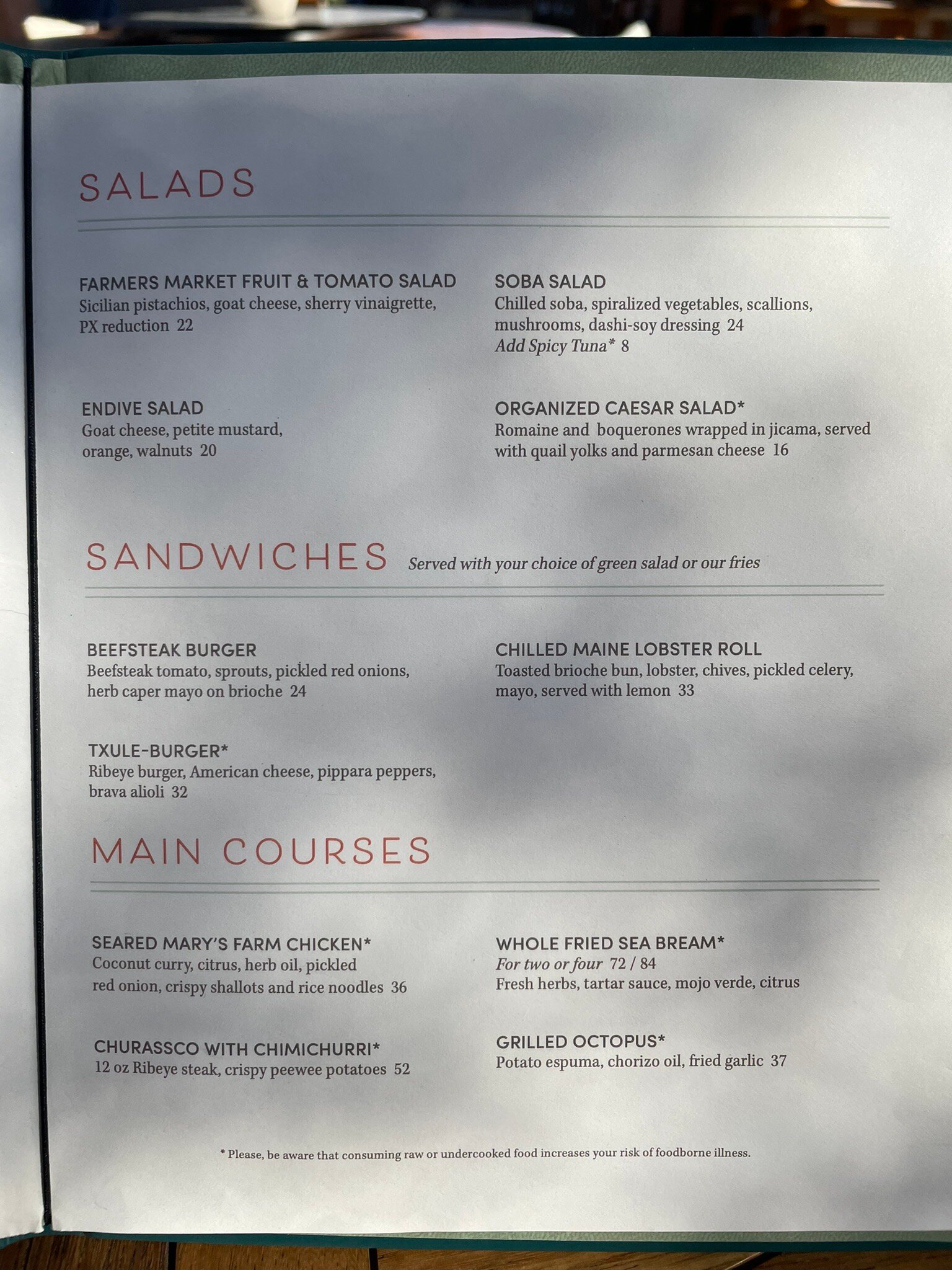 SALADS

FARMERS MARKET FRUIT & TOMATO SALAD
Sicilian pistachios, goat cheese, sherry vinaigrette, PX reduction 22

ENDIVE SALAD
Goat cheese, petite mustard, orange, walnuts 20

SOBA SALAD
Chilled soba, spiralized vegetables, scallions, mushrooms, dashi-soy dressing 24
Add Spicy Tuna* 8

ORGANIZED CAESAR SALAD*
Romaine and boquerones wrapped in jicama, served with quail yolks and parmesan cheese 16

SANDWICHES Served with your choice of green salad or our fries

BEEFSTEAK BURGER
Beefsteak tomato, sprouts, pickled red onions, herb caper mayo on brioche 24

TXULE-BURGER*
Ribeye burger, American cheese, pippara peppers, brava alioli 32

CHILLED MAINE LOBSTER ROLL
Toasted brioche bun, lobster, chives, pickled celery, mayo, served with lemon 33

MAIN COURSES

SEARED MARY'S FARM CHICKEN*
Coconut curry, citrus, herb oil, pickled red onion, crispy shallots and rice noodles 36

CHURASSCO WITH CHIMICHURRI*
12 oz Ribeye steak, crispy peewee potatoes 52

WHOLE FRIED SEA BREAM*
For two or four 72 / 84
Fresh herbs, tartar sauce, mojo verde, citrus

GRILLED OCTOPUS*
Potato espuma, chorizo oil, fried garlic 37

* Please, be aware that consuming raw or undercooked food increases your risk of foodborne illness.